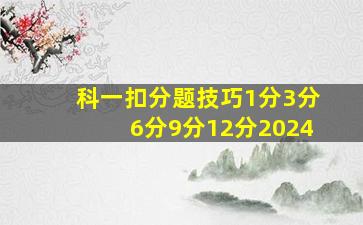 科一扣分题技巧1分3分6分9分12分2024